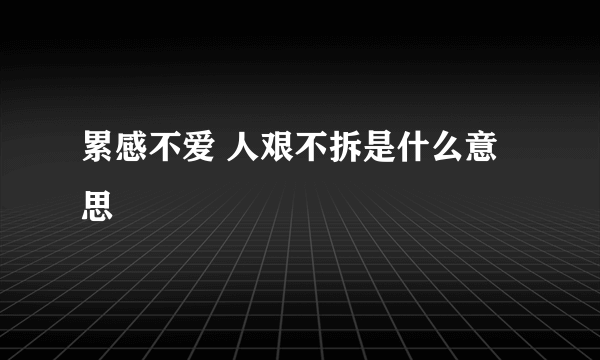 累感不爱 人艰不拆是什么意思